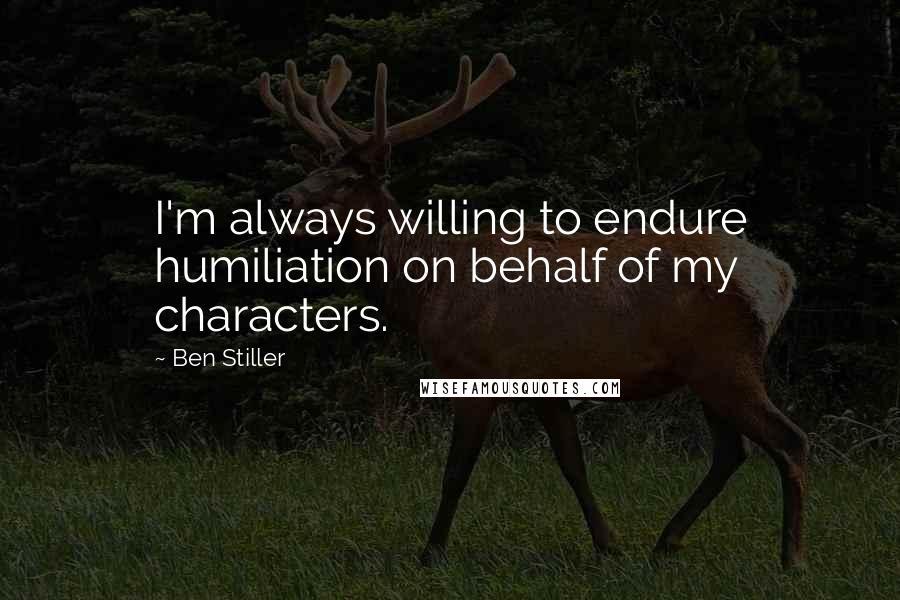 I'm always willing to endure humiliation on behalf of my characters.

~ Ben Stiller

WISEFAMOUSQUOTES.COM